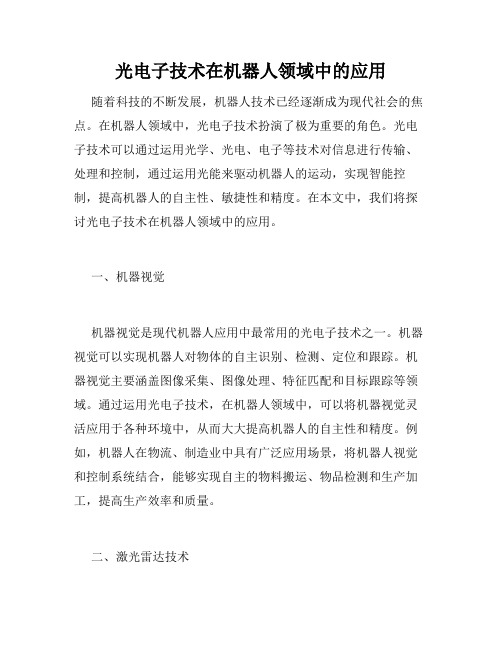 光电子技术在机器人领域中的应用

随着科技的不断发展，机器人技术已经逐渐成为现代社会的焦点。在机器人领域中，光电子技术扮演了极为重要的角色。光电子技术可以通过运用光学、光电、电子等技术对信息进行传输、处理和控制，通过运用光能来驱动机器人的运动，实现智能控制，提高机器人的自主性、敏捷性和精度。在本文中，我们将探讨光电子技术在机器人领域中的应用。

一、机器视觉

机器视觉是现代机器人应用中最常用的光电子技术之一。机器视觉可以实现机器人对物体的自主识别、检测、定位和跟踪。机器视觉主要涵盖图像采集、图像处理、特征匹配和目标跟踪等领域。通过运用光电子技术，在机器人领域中，可以将机器视觉灵活应用于各种环境中，从而大大提高机器人的自主性和精度。例如，机器人在物流、制造业中具有广泛应用场景，将机器人视觉和控制系统结合，能够实现自主的物料搬运、物品检测和生产加工，提高生产效率和质量。

二、激光雷达技术